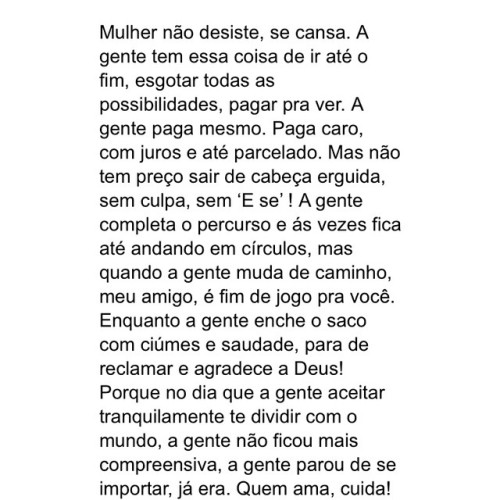 Mulher não desiste, se cansa. A gente tem essa coisa de ir até o fim, esgotar todas as possibilidades, pagar pra ver. A gente paga mesmo. Paga caro, com juros e até parcelado. Mas não tem preço sair de cabeça erguida, sem culpa, sem ‘E se’ ! A gente completa o percurso e ás vezes fica até andando em círculos, mas quando a gente muda de caminho, meu amigo, é fim de jogo pra você. Enquanto a gente enche o saco com ciúmes e saudade, para de reclamar e agradece a Deus! Porque no dia que a gente aceitar tranquilamente te dividir com o mundo, a gente não ficou mais compreensiva, a gente parou de se importar, já era. Quem ama, cuida!